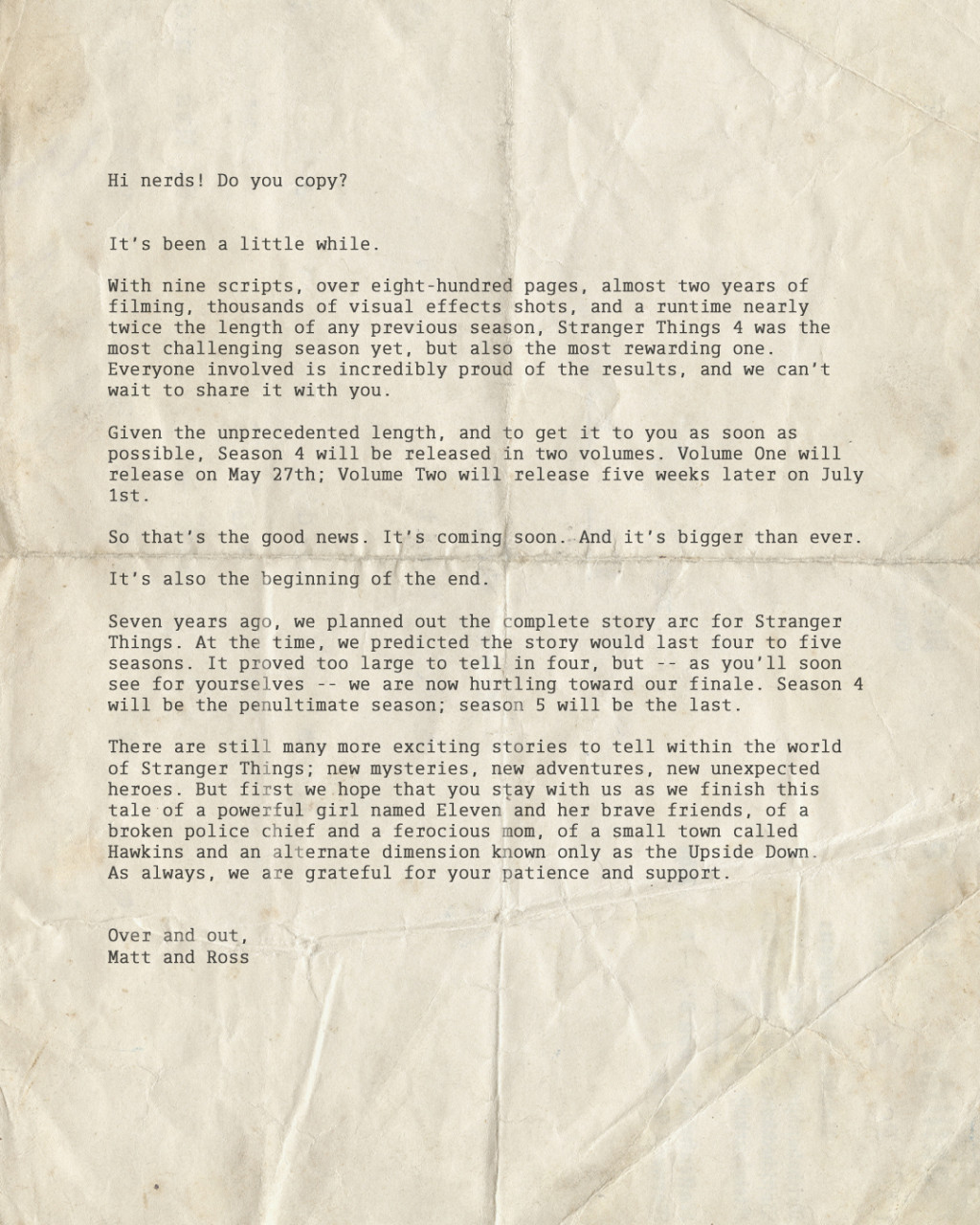 Hi nerds! Do you copy?

It's been a little while.

With nine scripts, over eight-hundred pages, almost two years of filming, thousands of visual effects shots, and a runtime nearly twice the length of any previous season, Stranger Things 4 was the most challenging season yet, but also the most rewarding one. Everyone involved is incredibly proud of the results, and we can't wait to share it with you.

Given the unprecedented length, and to get it to you as soon as possible, Season 4 will be released in two volumes. Volume One will release on May 27th; Volume Two will release five weeks later on July 1st.

So that's the good news. It's coming soon. And it's bigger than ever.

It's also the beginning of the end.

Seven years ago, we planned out the complete story arc for Stranger Things. At the time, we predicted the story would last four to five seasons. It proved too large to tell in four, but -- as you'll soon see for yourselves -- we are now hurtling toward our finale. Season 4 will be the penultimate season; season 5 will be the last.

There are still many more exciting stories to tell within the world of Stranger Things; new mysteries, new adventures, new unexpected heroes. But first we hope that you stay with us as we finish this tale of a powerful girl named Eleven and her brave friends, of a broken police chief and a ferocious mom, of a small town called Hawkins and an alternate dimension known only as the Upside Down. As always, we are grateful for your patience and support.

Over and out,
Matt and Ross